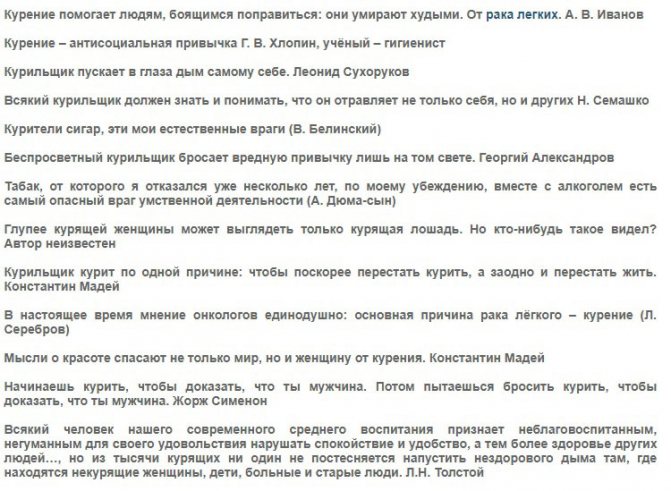 Курение помогает людям, боящимся поправиться: они умирают худыми. От рака легких. А. В. Иванов

Курение – антисоциальная привычка Г. В. Хлопин, учёный – гигиенист

Курильщик пускает в глаза дым самому себе. Леонид Сухоруков

Всякий курильщик должен знать и понимать, что он отравляет не только себя, но и других Н. Семашко

Курители сигар, эти мои естественные враги (В. Белинский)

Беспросветный курильщик бросает вредную привычку лишь на том свете. Георгий Александров

Табак, от которого я отказался уже несколько лет, по моему убеждению, вместе с алкоголем есть самый опасный враг умственной деятельности (А. Дюма-сын)

Глупее курящей женщины может выглядеть только курящая лошадь. Но кто-нибудь такое видел? Автор неизвестен

Курильщик курит по одной причине: чтобы поскорее перестать курить, а заодно и перестать жить. Константин Мадей

В настоящее время мнение онкологов единодушно: основная причина рака лёгкого – курение (Л. Серебров)

Мысли о красоте спасают не только мир, но и женщину от курения. Константин Мадей

Начинаешь курить, чтобы доказать, что ты мужчина. Потом пытаешься бросить курить, чтобы доказать, что ты мужчина. Жорж Сименон

Всякий человек нашего современного среднего воспитания признает неблаговоспитанным, негуманным для своего удовольствия нарушать спокойствие и удобство, а тем более здоровье других людей..., но из тысячи курящих ни один не постесняется напустить нездорового дыма там, где находятся некурящие женщины, дети, больные и старые люди. Л.Н. Толстой